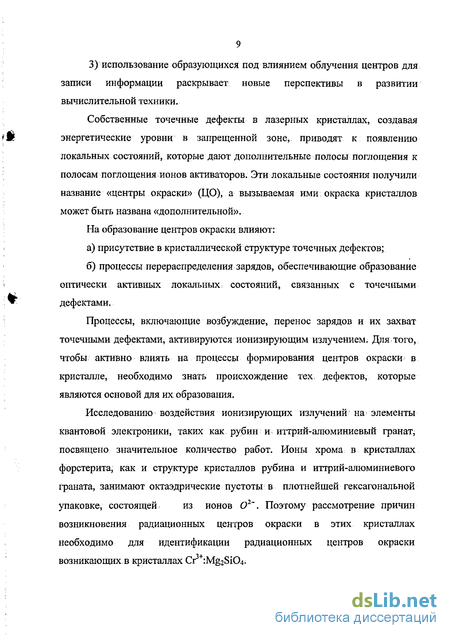 9

3) использование образующихся под влиянием облучения центров для записи информации раскрывает новые перспективы в развитии вычислительной техники.

Собственные точечные дефекты в лазерных кристаллах, создавая энергетические уровни в запрещенной зоне, приводят к появлению локальных состояний, которые дают дополнительные полосы поглощения к полосам поглощения ионов активаторов. Эти локальные состояния получили название «центры окраски» (ЦО), а вызываемая ими окраска кристаллов может быть названа «дополнительной».

На образование центров окраски влияют:

а) присутствие в кристаллической структуре точечных дефектов;

б) процессы перераспределения зарядов, обеспечивающие образование оптически активных локальных состояний, связанных с точечными дефектами.

Процессы, включающие возбуждение, перенос зарядов и их захват точечными дефектами, активируются ионизирующим излучением. Для того, чтобы активно влиять на процессы формирования центров окраски в кристалле, необходимо знать происхождение тех дефектов, которые являются основой для их образования.

Исследованию воздействия ионизирующих излучений на элементы квантовой электроники, таких как рубин и иттрий-алюминиевый гранат, посвящено значительное количество работ. Ионы хрома в кристаллах форстерита, как и структуре кристаллов рубина и иттрий-алюминиевого граната, занимают октаэдрические пустоты в плотнейшей гексагональной упаковке, состоящей из ионов $O^{2-}$. Поэтому рассмотрение причин возникновения радиационных центров окраски в этих кристаллах необходимо для идентификации радиационных центров окраски возникающих в кристаллах $Cr^{3+}$:$Mg_2SiO_4$.

dsLib.net
библиотека диссертаций